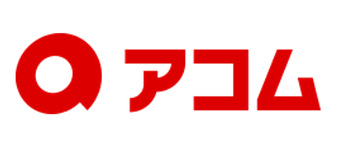 アコム